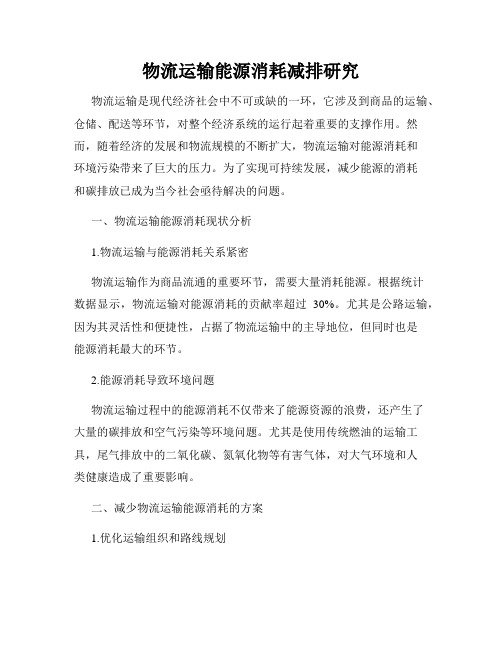 物流运输能源消耗减排研究

物流运输是现代经济社会中不可或缺的一环，它涉及到商品的运输、仓储、配送等环节，对整个经济系统的运行起着重要的支撑作用。然而，随着经济的发展和物流规模的不断扩大，物流运输对能源消耗和环境污染带来了巨大的压力。为了实现可持续发展，减少能源的消耗和碳排放已成为当今社会亟待解决的问题。

一、物流运输能源消耗现状分析

1.物流运输与能源消耗关系紧密

物流运输作为商品流通的重要环节，需要大量消耗能源。根据统计数据显示，物流运输对能源消耗的贡献率超过 30%。尤其是公路运输，因为其灵活性和便捷性，占据了物流运输中的主导地位，但同时也是能源消耗最大的环节。

2.能源消耗导致环境问题

物流运输过程中的能源消耗不仅带来了能源资源的浪费，还产生了大量的碳排放和空气污染等环境问题。尤其是使用传统燃油的运输工具，尾气排放中的二氧化碳、氮氧化物等有害气体，对大气环境和人类健康造成了重要影响。

二、减少物流运输能源消耗的方案

1.优化运输组织和路线规划